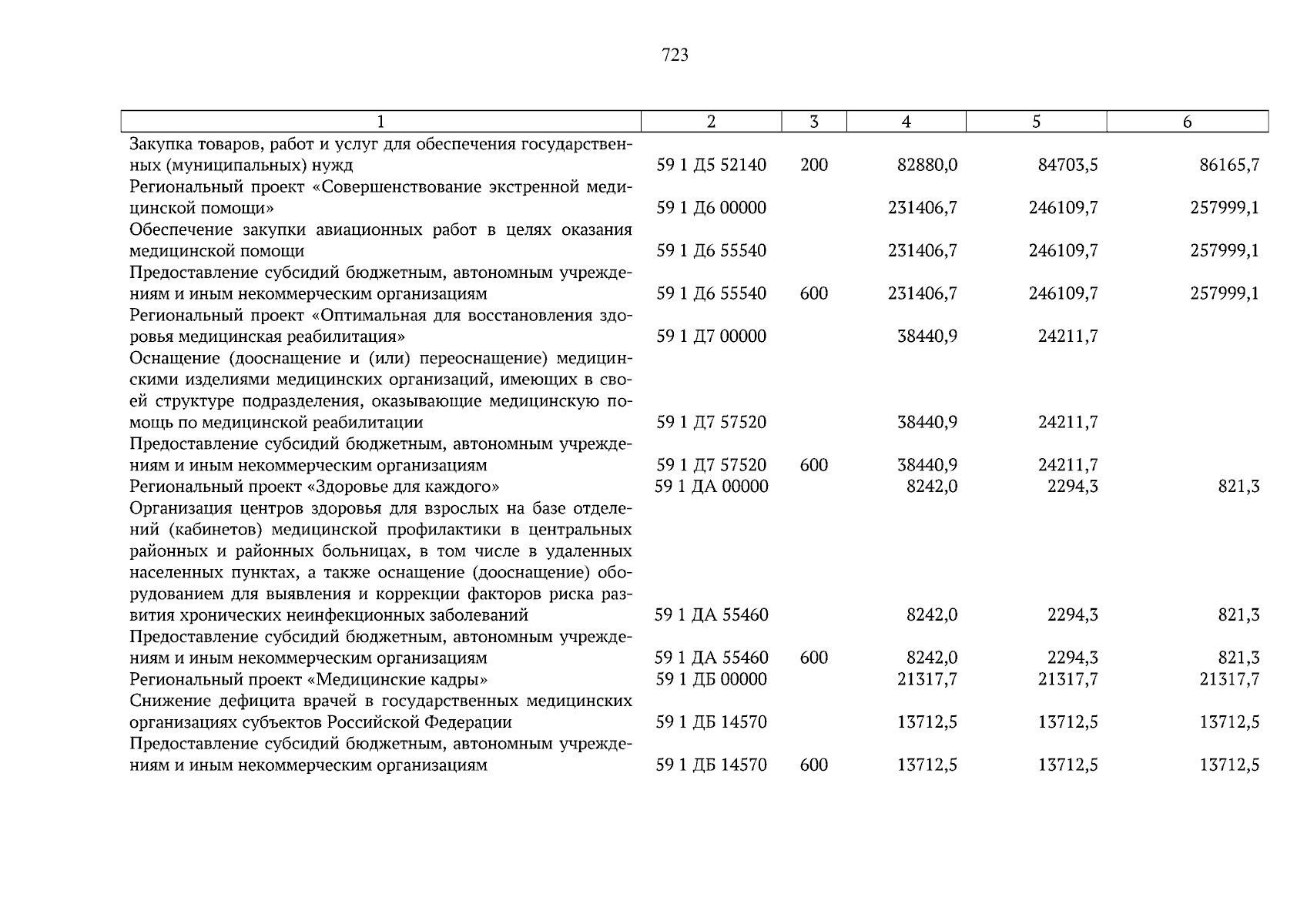 723

| 1 | 2 | 3 | 4 | 5 | 6 |
|---|---|---|---|---|---|
| Закупка товаров, работ и услуг для обеспечения государственных (муниципальных) нужд | 59 1 Д5 52140 | 200 | 82880,0 | 84703,5 | 86165,7 |
| Региональный проект «Совершенствование экстренной медицинской помощи» | 59 1 Д6 00000 |  | 231406,7 | 246109,7 | 257999,1 |
| Обеспечение закупки авиационных работ в целях оказания медицинской помощи | 59 1 Д6 55540 |  | 231406,7 | 246109,7 | 257999,1 |
| Предоставление субсидий бюджетным, автономным учреждениям и иным некоммерческим организациям | 59 1 Д6 55540 | 600 | 231406,7 | 246109,7 | 257999,1 |
| Региональный проект «Оптимальная для восстановления здоровья медицинская реабилитация» | 59 1 Д7 00000 |  | 38440,9 | 24211,7 |  |
| Оснащение (дооснащение и (или) переоснащение) медицинскими изделиями медицинских организаций, имеющих в своей структуре подразделения, оказывающие медицинскую помощь по медицинской реабилитации | 59 1 Д7 57520 |  | 38440,9 | 24211,7 |  |
| Предоставление субсидий бюджетным, автономным учреждениям и иным некоммерческим организациям | 59 1 Д7 57520 | 600 | 38440,9 | 24211,7 |  |
| Региональный проект «Здоровье для каждого» | 59 1 ДА 00000 |  | 8242,0 | 2294,3 | 821,3 |
| Организация центров здоровья для взрослых на базе отделений (кабинетов) медицинской профилактики в центральных районных и районных больницах, в том числе в удаленных населенных пунктах, а также оснащение (дооснащение) оборудованием для выявления и коррекции факторов риска развития хронических неинфекционных заболеваний | 59 1 ДА 55460 |  | 8242,0 | 2294,3 | 821,3 |
| Предоставление субсидий бюджетным, автономным учреждениям и иным некоммерческим организациям | 59 1 ДА 55460 | 600 | 8242,0 | 2294,3 | 821,3 |
| Региональный проект «Медицинские кадры» | 59 1 ДБ 00000 |  | 21317,7 | 21317,7 | 21317,7 |
| Снижение дефицита врачей в государственных медицинских организациях субъектов Российской Федерации | 59 1 ДБ 14570 |  | 13712,5 | 13712,5 | 13712,5 |
| Предоставление субсидий бюджетным, автономным учреждениям и иным некоммерческим организациям | 59 1 ДБ 14570 | 600 | 13712,5 | 13712,5 | 13712,5 |